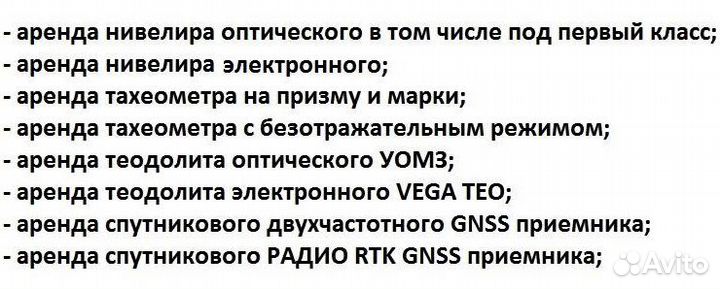 - аренда нивелира оптического в том числе под первый класс;
- аренда нивелира электронного;
- аренда тахеометра на призму и марки;
- аренда тахеометра с безотражательным режимом;
- аренда теодолита оптического УОМЗ;
- аренда теодолита электронного VEGA TEO;
- аренда спутникового двухчастотного GNSS приемника;
- аренда спутникового РАДИО RTK GNSS приемника;

Avito